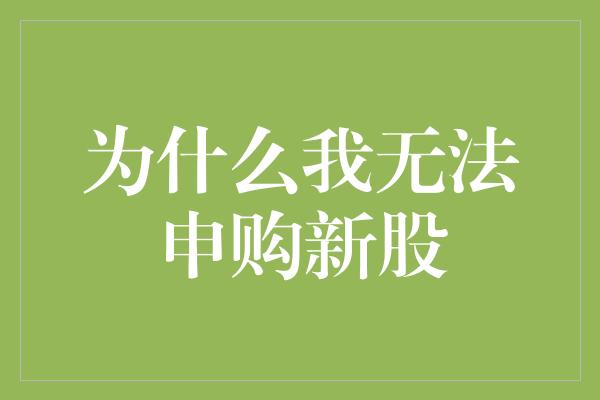 为什么我无法申购新股